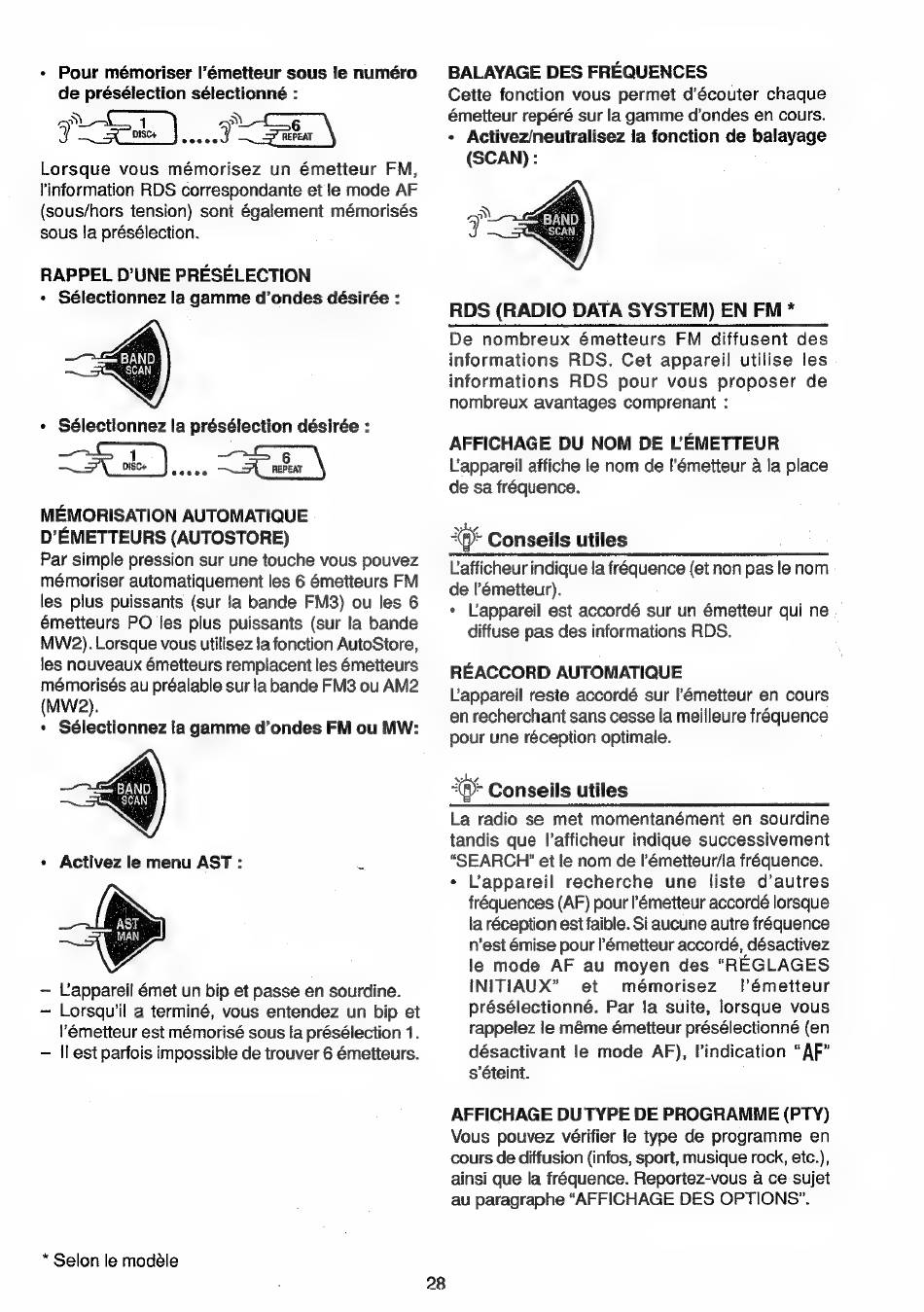 • Pour mémoriser l'émetteur sous le numéro de présélection sélectionné :

1 DISC+ ..... 6 REPEAT

Lorsque vous mémorisez un émetteur FM, l'information RDS correspondante et le mode AF (sous/hors tension) sont également mémorisés sous la présélection.

RAPPEL D'UNE PRÉSÉLECTION

• Sélectionnez la gamme d'ondes désirée :

BAND SCAN

• Sélectionnez la présélection désirée :

1 DISC+ ..... 6 REPEAT

MÉMORISATION AUTOMATIQUE D'ÉMETTEURS (AUTOSTORE)

Par simple pression sur une touche vous pouvez mémoriser automatiquement les 6 émetteurs FM les plus puissants (sur la bande FM3) ou les 6 émetteurs PO les plus puissants (sur la bande MW2). Lorsque vous utilisez la fonction AutoStore, les nouveaux émetteurs remplacent les émetteurs mémorisés au préalable sur la bande FM3 ou AM2 (MW2).

• Sélectionnez la gamme d'ondes FM ou MW:

BAND SCAN

• Activez le menu AST :

AST MAN

- L'appareil émet un bip et passe en sourdine.
- Lorsqu'il a terminé, vous entendez un bip et l'émetteur est mémorisé sous la présélection 1.
- Il est parfois impossible de trouver 6 émetteurs.

BALAYAGE DES FRÉQUENCES

Cette fonction vous permet d'écouter chaque émetteur repéré sur la gamme d'ondes en cours.

• Activez/neutralisez la fonction de balayage (SCAN) :

BAND SCAN

RDS (RADIO DATA SYSTEM) EN FM *

De nombreux émetteurs FM diffusent des informations RDS. Cet appareil utilise les informations RDS pour vous proposer de nombreux avantages comprenant :

AFFICHAGE DU NOM DE L'ÉMETTEUR

L'appareil affiche le nom de l'émetteur à la place de sa fréquence.

Conseils utiles

L'afficheur indique la fréquence (et non pas le nom de l'émetteur).

• L'appareil est accordé sur un émetteur qui ne diffuse pas des informations RDS.

RÉACCORD AUTOMATIQUE

L'appareil reste accordé sur l'émetteur en cours en recherchant sans cesse la meilleure fréquence pour une réception optimale.

Conseils utiles

La radio se met momentanément en sourdine tandis que l'afficheur indique successivement "SEARCH" et le nom de l'émetteur/la fréquence.

• L'appareil recherche une liste d'autres fréquences (AF) pour l'émetteur accordé lorsque la réception est faible. Si aucune autre fréquence n'est émise pour l'émetteur accordé, désactivez le mode AF au moyen des "RÉGLAGES INITIAUX" et mémorisez l'émetteur présélectionné. Par la suite, lorsque vous rappelez le même émetteur présélectionné (en désactivant le mode AF), l'indication "AF" s'éteint.

AFFICHAGE DU TYPE DE PROGRAMME (PTY)

Vous pouvez vérifier le type de programme en cours de diffusion (infos, sport, musique rock, etc.), ainsi que la fréquence. Reportez-vous à ce sujet au paragraphe "AFFICHAGE DES OPTIONS".

* Selon le modèle

28